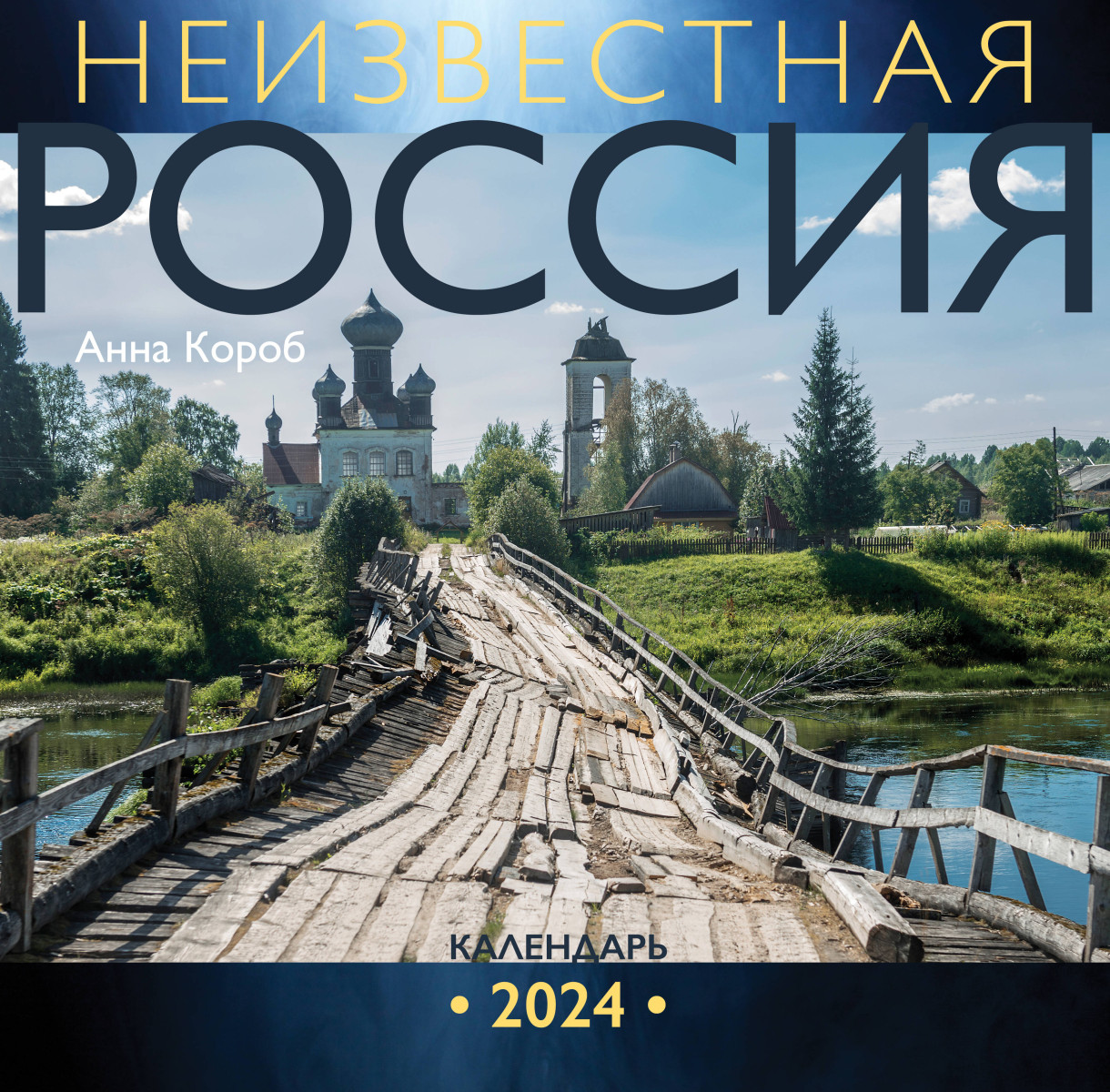 НЕИЗВЕСТНАЯ
РОССИЯ

Анна Короб

КАЛЕНДАРЬ
• 2024 •